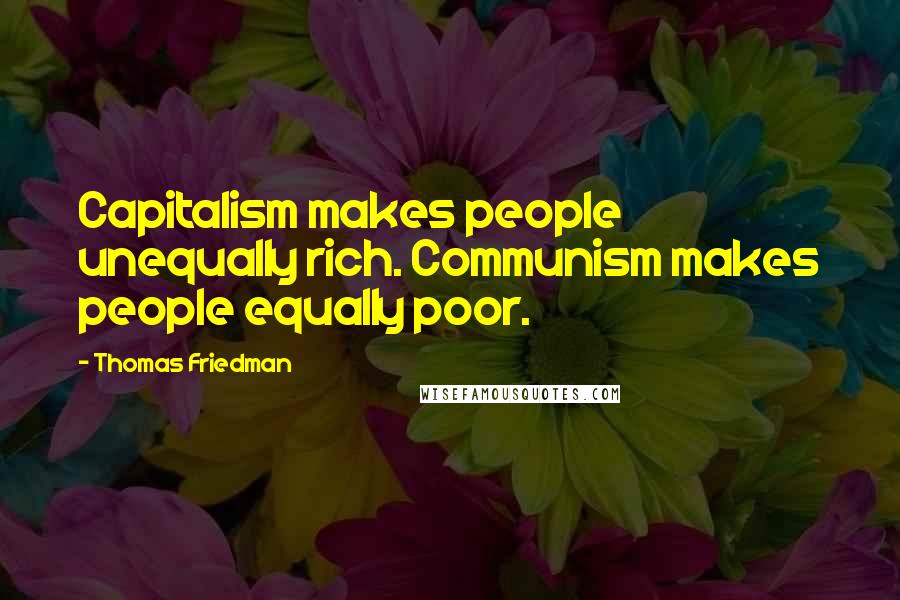 Capitalism makes people unequally rich. Communism makes people equally poor.

- Thomas Friedman

WISEFAMOUSQUOTES.COM